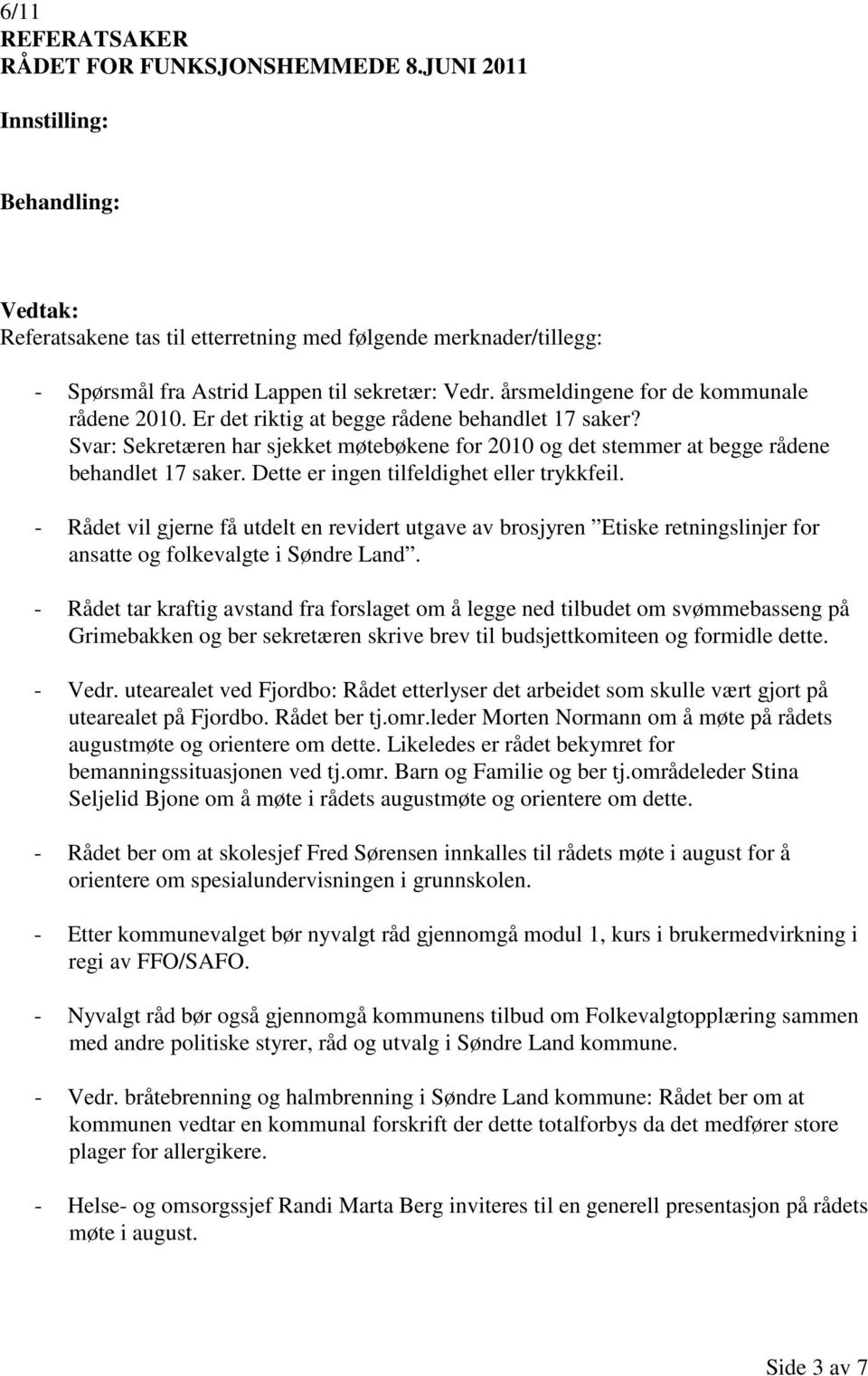 6/11
REFERATSAKER
RÅDET FOR FUNKSJONSHEMMEDE 8.JUNI 2011

Innstilling:

Behandling:

Vedtak:
Referatsakene tas til etterretning med følgende merknader/tillegg:

- Spørsmål fra Astrid Lappen til sekretær: Vedr. årsmeldingene for de kommunale rådene 2010. Er det riktig at begge rådene behandlet 17 saker? Svar: Sekretæren har sjekket møtebøkene for 2010 og det stemmer at begge rådene behandlet 17 saker. Dette er ingen tilfeldighet eller trykkfeil.

- Rådet vil gjerne få utdelt en revidert utgave av brosjyren ”Etiske retningslinjer for ansatte og folkevalgte i Søndre Land”.

- Rådet tar kraftig avstand fra forslaget om å legge ned tilbudet om svømmebasseng på Grimebakken og ber sekretæren skrive brev til budsjettkomiteen og formidle dette.

- Vedr. utearealet ved Fjordbo: Rådet etterlyser det arbeidet som skulle vært gjort på utearealet på Fjordbo. Rådet ber tj.omr.leder Morten Normann om å møte på rådets augustmøte og orientere om dette. Likeledes er rådet bekymret for bemanningssituasjonen ved tj.omr. Barn og Familie og ber tj.områdeleder Stina Seljelid Bjone om å møte i rådets augustmøte og orientere om dette.

- Rådet ber om at skolesjef Fred Sørensen innkalles til rådets møte i august for å orientere om spesialundervisningen i grunnskolen.

- Etter kommunevalget bør nyvalgt råd gjennomgå modul 1, kurs i brukermedvirkning i regi av FFO/SAFO.

- Nyvalgt råd bør også gjennomgå kommunens tilbud om Folkevalgtopplæring sammen med andre politiske styrer, råd og utvalg i Søndre Land kommune.

- Vedr. bråtebrenning og halmbrenning i Søndre Land kommune: Rådet ber om at kommunen vedtar en kommunal forskrift der dette totalforbys da det medfører store plager for allergikere.

- Helse- og omsorgssjef Randi Marta Berg inviteres til en generell presentasjon på rådets møte i august.

Side 3 av 7